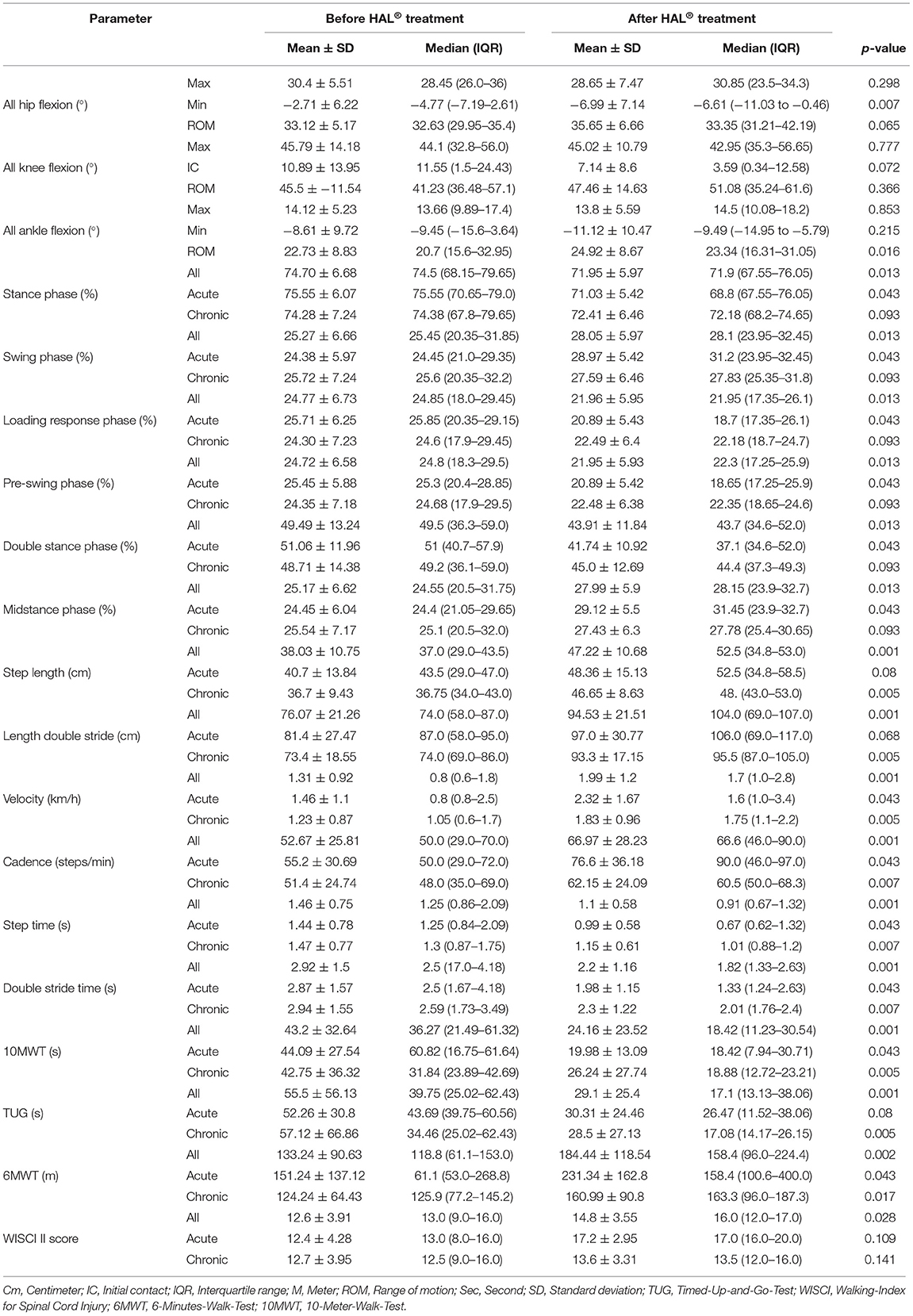 | Parameter | | Before HAL® treatment Mean ± SD | Before HAL® treatment Median (IQR) | After HAL® treatment Mean ± SD | After HAL® treatment Median (IQR) | p-value |
|---|---|---|---|---|---|---|
| All hip flexion (°) | Max | 30.4 ± 5.51 | 28.45 (26.0–36) | 28.65 ± 7.47 | 30.85 (23.5–34.3) | 0.298 |
| | Min | −2.71 ± 6.22 | −4.77 (−7.19–2.61) | −6.99 ± 7.14 | −6.61 (−11.03 to −0.46) | 0.007 |
| | ROM | 33.12 ± 5.17 | 32.63 (29.95–35.4) | 35.65 ± 6.66 | 33.35 (31.21–42.19) | 0.065 |
| All knee flexion (°) | Max | 45.79 ± 14.18 | 44.1 (32.8–56.0) | 45.02 ± 10.79 | 42.95 (35.3–56.65) | 0.777 |
| | IC | 10.89 ± 13.95 | 11.55 (1.5–24.43) | 7.14 ± 8.6 | 3.59 (0.34–12.58) | 0.072 |
| | ROM | 45.5 ± −11.54 | 41.23 (36.48–57.1) | 47.46 ± 14.63 | 51.08 (35.24–61.6) | 0.366 |
| All ankle flexion (°) | Max | 14.12 ± 5.23 | 13.66 (9.89–17.4) | 13.8 ± 5.59 | 14.5 (10.08–18.2) | 0.853 |
| | Min | −8.61 ± 9.72 | −9.45 (−15.6–3.64) | −11.12 ± 10.47 | −9.49 (−14.95 to −5.79) | 0.215 |
| | ROM | 22.73 ± 8.83 | 20.7 (15.6–32.95) | 24.92 ± 8.67 | 23.34 (16.31–31.05) | 0.016 |
| Stance phase (%) | All | 74.70 ± 6.68 | 74.5 (68.15–79.65) | 71.95 ± 5.97 | 71.9 (67.55–76.05) | 0.013 |
| | Acute | 75.55 ± 6.07 | 75.55 (70.65–79.0) | 71.03 ± 5.42 | 68.8 (67.55–76.05) | 0.043 |
| | Chronic | 74.28 ± 7.24 | 74.38 (67.8–79.65) | 72.41 ± 6.46 | 72.18 (68.2–74.65) | 0.093 |
| Swing phase (%) | All | 25.27 ± 6.66 | 25.45 (20.35–31.85) | 28.05 ± 5.97 | 28.1 (23.95–32.45) | 0.013 |
| | Acute | 24.38 ± 5.97 | 24.45 (21.0–29.35) | 28.97 ± 5.42 | 31.2 (23.95–32.45) | 0.043 |
| | Chronic | 25.72 ± 7.24 | 25.6 (20.35–32.2) | 27.59 ± 6.46 | 27.83 (25.35–31.8) | 0.093 |
| Loading response phase (%) | All | 24.77 ± 6.73 | 24.85 (18.0–29.45) | 21.96 ± 5.95 | 21.95 (17.35–26.1) | 0.013 |
| | Acute | 25.71 ± 6.25 | 25.85 (20.35–29.15) | 20.89 ± 5.43 | 18.7 (17.35–26.1) | 0.043 |
| | Chronic | 24.30 ± 7.23 | 24.6 (17.9–29.45) | 22.49 ± 6.4 | 22.18 (18.7–24.7) | 0.093 |
| Pre-swing phase (%) | All | 24.72 ± 6.58 | 24.8 (18.3–29.5) | 21.95 ± 5.93 | 22.3 (17.25–25.9) | 0.013 |
| | Acute | 25.45 ± 5.88 | 25.3 (20.4–28.85) | 20.89 ± 5.42 | 18.65 (17.25–25.9) | 0.043 |
| | Chronic | 24.35 ± 7.18 | 24.68 (17.9–29.5) | 22.48 ± 6.38 | 22.35 (18.65–24.6) | 0.093 |
| Double stance phase (%) | All | 49.49 ± 13.24 | 49.5 (36.3–59.0) | 43.91 ± 11.84 | 43.7 (34.6–52.0) | 0.013 |
| | Acute | 51.06 ± 11.96 | 51 (40.7–57.9) | 41.74 ± 10.92 | 37.1 (34.6–52.0) | 0.043 |
| | Chronic | 48.71 ± 14.38 | 49.2 (36.1–59.0) | 45.0 ± 12.69 | 44.4 (37.3–49.3) | 0.093 |
| Midstance phase (%) | All | 25.17 ± 6.62 | 24.55 (20.5–31.75) | 27.99 ± 5.9 | 28.15 (23.9–32.7) | 0.013 |
| | Acute | 24.45 ± 6.04 | 24.4 (21.05–29.65) | 29.12 ± 5.5 | 31.45 (23.9–32.7) | 0.043 |
| | Chronic | 25.54 ± 7.17 | 25.1 (20.5–32.0) | 27.43 ± 6.3 | 27.78 (25.4–30.65) | 0.093 |
| Step length (cm) | All | 38.03 ± 10.75 | 37.0 (29.0–43.5) | 47.22 ± 10.68 | 52.5 (34.8–53.0) | 0.001 |
| | Acute | 40.7 ± 13.84 | 43.5 (29.0–47.0) | 48.36 ± 15.13 | 52.5 (34.8–58.5) | 0.08 |
| | Chronic | 36.7 ± 9.43 | 36.75 (34.0–43.0) | 46.65 ± 8.63 | 48. (43.0–53.0) | 0.005 |
| Length double stride (cm) | All | 76.07 ± 21.26 | 74.0 (58.0–87.0) | 94.53 ± 21.51 | 104.0 (69.0–107.0) | 0.001 |
| | Acute | 81.4 ± 27.47 | 87.0 (58.0–95.0) | 97.0 ± 30.77 | 106.0 (69.0–117.0) | 0.068 |
| | Chronic | 73.4 ± 18.55 | 74.0 (69.0–86.0) | 93.3 ± 17.15 | 95.5 (87.0–105.0) | 0.005 |
| Velocity (km/h) | All | 1.31 ± 0.92 | 0.8 (0.6–1.8) | 1.99 ± 1.2 | 1.7 (1.0–2.8) | 0.001 |
| | Acute | 1.46 ± 1.1 | 0.8 (0.8–2.5) | 2.32 ± 1.67 | 1.6 (1.0–3.4) | 0.043 |
| | Chronic | 1.23 ± 0.87 | 1.05 (0.6–1.7) | 1.83 ± 0.96 | 1.75 (1.1–2.2) | 0.005 |
| Cadence (steps/min) | All | 52.67 ± 25.81 | 50.0 (29.0–70.0) | 66.97 ± 28.23 | 66.6 (46.0–90.0) | 0.001 |
| | Acute | 55.2 ± 30.69 | 50.0 (29.0–72.0) | 76.6 ± 36.18 | 90.0 (46.0–97.0) | 0.043 |
| | Chronic | 51.4 ± 24.74 | 48.0 (35.0–69.0) | 62.15 ± 24.09 | 60.5 (50.0–68.3) | 0.007 |
| Step time (s) | All | 1.46 ± 0.75 | 1.25 (0.86–2.09) | 1.1 ± 0.58 | 0.91 (0.67–1.32) | 0.001 |
| | Acute | 1.44 ± 0.78 | 1.25 (0.84–2.09) | 0.99 ± 0.58 | 0.67 (0.62–1.32) | 0.043 |
| | Chronic | 1.47 ± 0.77 | 1.3 (0.87–1.75) | 1.15 ± 0.61 | 1.01 (0.88–1.2) | 0.007 |
| Double stride time (s) | All | 2.92 ± 1.5 | 2.5 (17.0–4.18) | 2.2 ± 1.16 | 1.82 (1.33–2.63) | 0.001 |
| | Acute | 2.87 ± 1.57 | 2.5 (1.67–4.18) | 1.98 ± 1.15 | 1.33 (1.24–2.63) | 0.043 |
| | Chronic | 2.94 ± 1.55 | 2.59 (1.73–3.49) | 2.3 ± 1.22 | 2.01 (1.76–2.4) | 0.007 |
| 10MWT (s) | All | 43.2 ± 32.64 | 36.27 (21.49–61.32) | 24.16 ± 23.52 | 18.42 (11.23–30.54) | 0.001 |
| | Acute | 44.09 ± 27.54 | 60.82 (16.75–61.64) | 19.98 ± 13.09 | 18.42 (7.94–30.71) | 0.043 |
| | Chronic | 42.75 ± 36.32 | 31.84 (23.89–42.69) | 26.24 ± 27.74 | 18.88 (12.72–23.21) | 0.005 |
| TUG (s) | All | 55.5 ± 56.13 | 39.75 (25.02–62.43) | 29.1 ± 25.4 | 17.1 (13.13–38.06) | 0.001 |
| | Acute | 52.26 ± 30.8 | 43.69 (39.75–60.56) | 30.31 ± 24.46 | 26.47 (11.52–38.06) | 0.08 |
| | Chronic | 57.12 ± 66.86 | 34.46 (25.02–62.43) | 28.5 ± 27.13 | 17.08 (14.17–26.15) | 0.005 |
| 6MWT (m) | All | 133.24 ± 90.63 | 118.8 (61.1–153.0) | 184.44 ± 118.54 | 158.4 (96.0–224.4) | 0.002 |
| | Acute | 151.24 ± 137.12 | 61.1 (53.0–268.8) | 231.34 ± 162.8 | 158.4 (100.6–400.0) | 0.043 |
| | Chronic | 124.24 ± 64.43 | 125.9 (77.2–145.2) | 160.99 ± 90.8 | 163.3 (96.0–187.3) | 0.017 |
| WISCI II score | All | 12.6 ± 3.91 | 13.0 (9.0–16.0) | 14.8 ± 3.55 | 16.0 (12.0–17.0) | 0.028 |
| | Acute | 12.4 ± 4.28 | 13.0 (8.0–16.0) | 17.2 ± 2.95 | 17.0 (16.0–20.0) | 0.109 |
| | Chronic | 12.7 ± 3.95 | 12.5 (9.0–16.0) | 13.6 ± 3.31 | 13.5 (12.0–16.0) | 0.141 |

Cm, Centimeter; IC, Initial contact; IQR, Interquartile range; M, Meter; ROM, Range of motion; Sec, Second; SD, Standard deviation; TUG, Timed-Up-and-Go-Test; WISCI, Walking-Index for Spinal Cord Injury; 6MWT, 6-Minutes-Walk-Test; 10MWT, 10-Meter-Walk-Test.